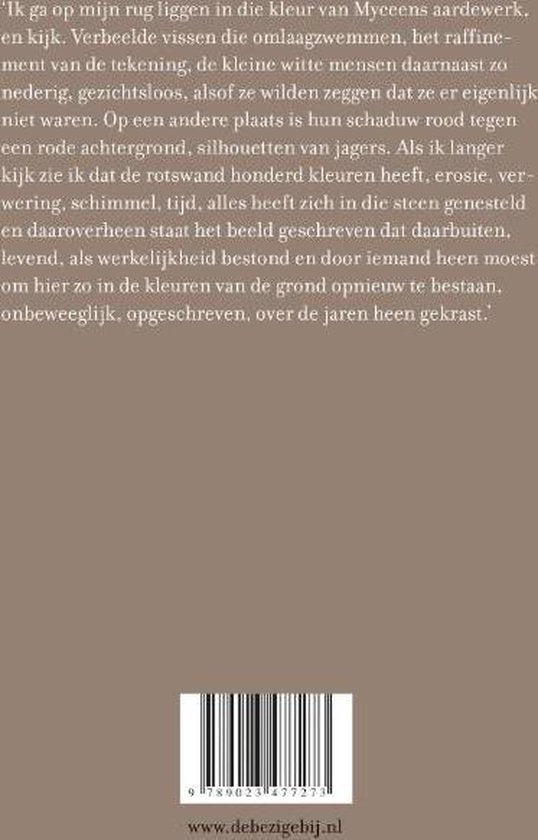 'Ik ga op mijn rug liggen in die kleur van Myceens aardewerk, en kijk. Verbeelde vissen die omlaagzwemmen, het raffinement van de tekening, de kleine witte mensen daarnaast zo nederig, gezichtsloos, alsof ze wilden zeggen dat ze er eigenlijk niet waren. Op een andere plaats is hun schaduw rood tegen een rode achtergrond, silhouetten van jagers. Als ik langer kijk zie ik dat de rotswand honderd kleuren heeft, erosie, verwering, schimmel, tijd, alles heeft zich in die steen genesteld en daaroverheen staat het beeld geschreven dat daarbuiten, levend, als werkelijkheid bestond en door iemand heen moest om hier zo in de kleuren van de grond opnieuw te bestaan, onbeweeglijk, opgeschreven, over de jaren heen gekrast.'

9 789023 477273

www.debezigebij.nl